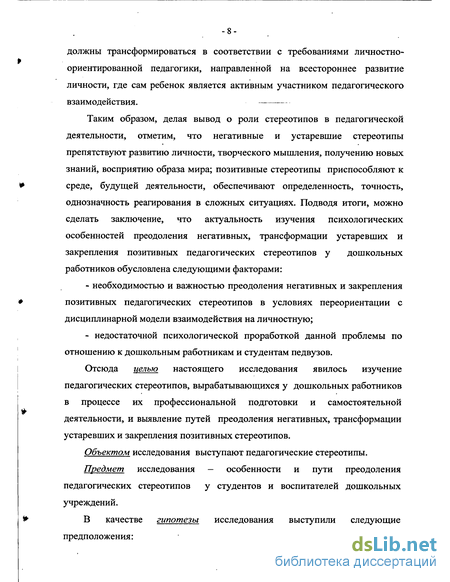 - 8 -

должны трансформироваться в соответствии с требованиями личностно-ориентированной педагогики, направленной на всестороннее развитие личности, где сам ребенок является активным участником педагогического взаимодействия.

Таким образом, делая вывод о роли стереотипов в педагогической деятельности, отметим, что негативные и устаревшие стереотипы препятствуют развитию личности, творческого мышления, получению новых знаний, восприятию образа мира; позитивные стереотипы приспособляют к среде, будущей деятельности, обеспечивают определенность, точность, однозначность реагирования в сложных ситуациях. Подводя итоги, можно сделать заключение, что актуальность изучения психологических особенностей преодоления негативных, трансформации устаревших и закрепления позитивных педагогических стереотипов у дошкольных работников обусловлена следующими факторами:

- необходимостью и важностью преодоления негативных и закрепления позитивных педагогических стереотипов в условиях переориентации с дисциплинарной модели взаимодействия на личностную;

- недостаточной психологической проработкой данной проблемы по отношению к дошкольным работникам и студентам педвузов.

Отсюда целью настоящего исследования явилось изучение педагогических стереотипов, вырабатывающихся у дошкольных работников в процессе их профессиональной подготовки и самостоятельной деятельности, и выявление путей преодоления негативных, трансформации устаревших и закрепления позитивных стереотипов.

Объектом исследования выступают педагогические стереотипы.

Предмет исследования – особенности и пути преодоления педагогических стереотипов у студентов и воспитателей дошкольных учреждений.

В качестве гипотезы исследования выступили следующие предположения:

dsLib.net
библиотека диссертаций